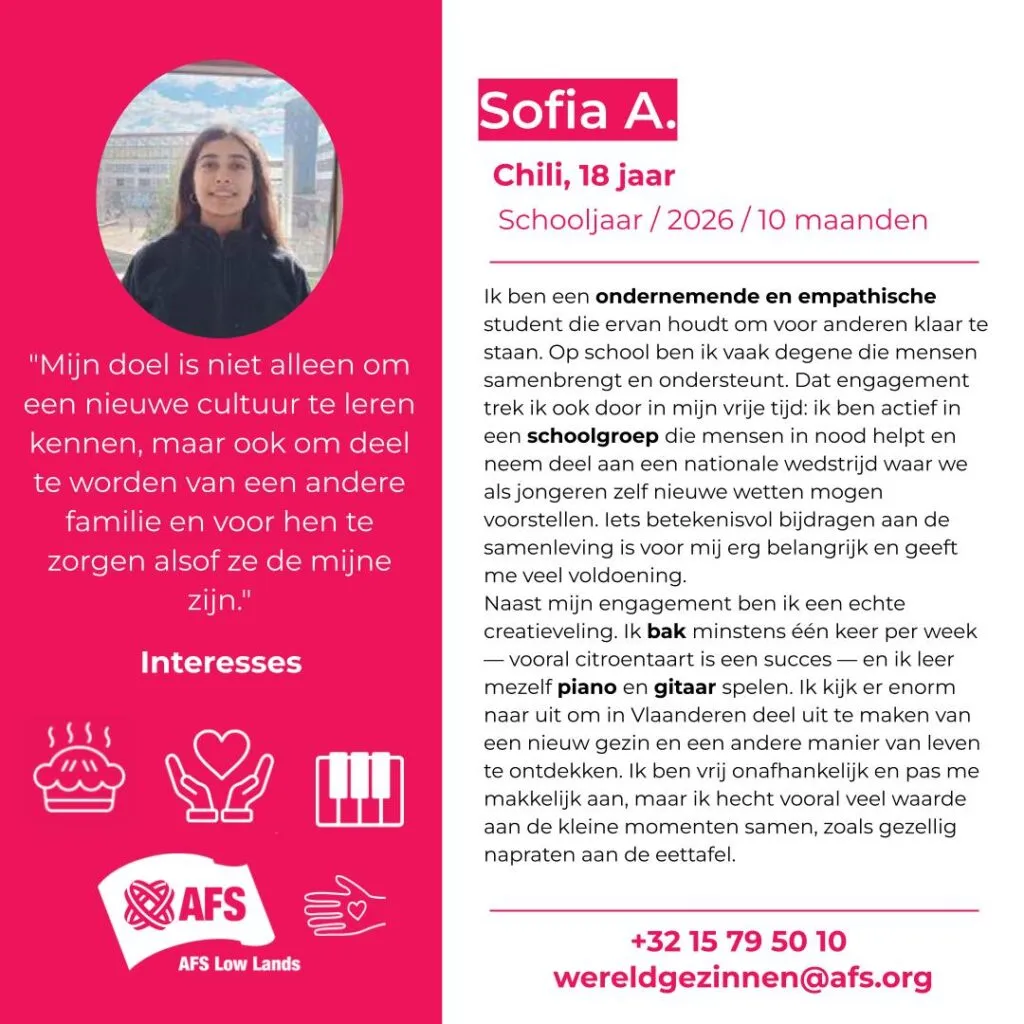 "Mijn doel is niet alleen om een nieuwe cultuur te leren kennen, maar ook om deel te worden van een andere familie en voor hen te zorgen alsof ze de mijne zijn."

Interesses

AFS

AFS Low Lands

Sofia A.

Chili, 18 jaar

Schooljaar / 2026 / 10 maanden

Ik ben een ondernemende en empathische student die ervan houdt om voor anderen klaar te staan. Op school ben ik vaak degene die mensen samenbrengt en ondersteunt. Dat engagement trek ik ook door in mijn vrije tijd: ik ben actief in een schoolgroep die mensen in nood helpt en neem deel aan een nationale wedstrijd waar we als jongeren zelf nieuwe wetten mogen voorstellen. Iets betekenisvol bijdragen aan de samenleving is voor mij erg belangrijk en geeft me veel voldoening.
Naast mijn engagement ben ik een echte creatieveling. Ik bak minstens één keer per week — vooral citroentaart is een succes — en ik leer mezelf piano en gitaar spelen. Ik kijk er enorm naar uit om in Vlaanderen deel uit te maken van een nieuw gezin en een andere manier van leven te ontdekken. Ik ben vrij onafhankelijk en pas me makkelijk aan, maar ik hecht vooral veel waarde aan de kleine momenten samen, zoals gezellig napraten aan de eettafel.

+32 15 79 50 10
wereldgezinnen@afs.org